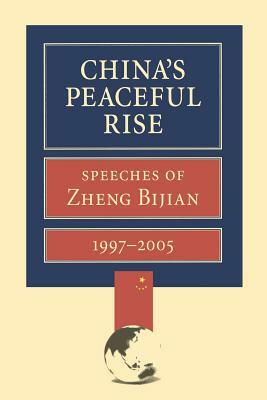 CHINA'S PEACEFUL RISE

SPEECHES OF
ZHENG BIJIAN

1997–2005